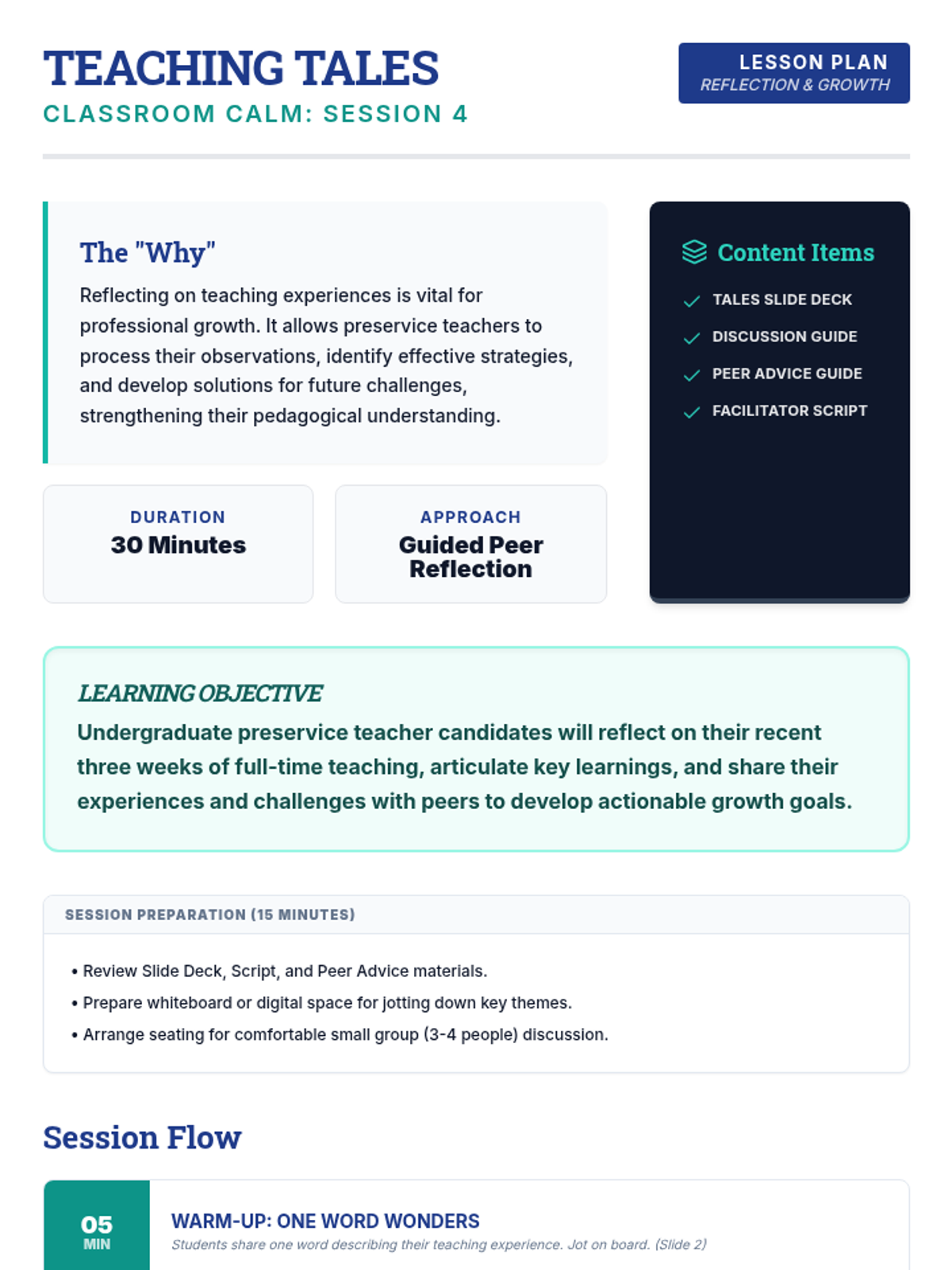 TEACHING TALES
CLASSROOM CALM: SESSION 4

LESSON PLAN
REFLECTION & GROWTH

The "Why"
Reflecting on teaching experiences is vital for professional growth. It allows preservice teachers to process their observations, identify effective strategies, and develop solutions for future challenges, strengthening their pedagogical understanding.

DURATION
30 Minutes

APPROACH
Guided Peer Reflection

Content Items
TALES SLIDE DECK
DISCUSSION GUIDE
PEER ADVICE GUIDE
FACILITATOR SCRIPT

LEARNING OBJECTIVE
Undergraduate preservice teacher candidates will reflect on their recent three weeks of full-time teaching, articulate key learnings, and share their experiences and challenges with peers to develop actionable growth goals.

SESSION PREPARATION (15 MINUTES)
• Review Slide Deck, Script, and Peer Advice materials.
• Prepare whiteboard or digital space for jotting down key themes.
• Arrange seating for comfortable small group (3-4 people) discussion.

Session Flow

05
MIN
WARM-UP: ONE WORD WONDERS
Students share one word describing their teaching experience. Jot on board. (Slide 2)